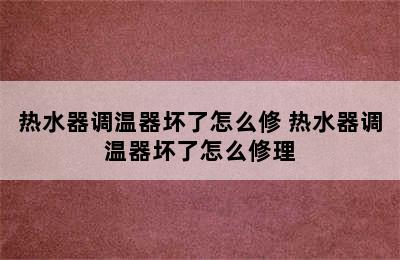 热水器调温器坏了怎么修 热水器调温器坏了怎么修理